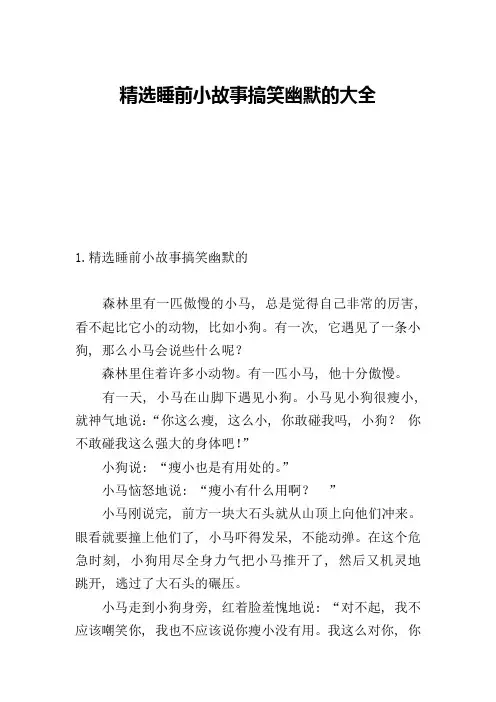 精选睡前小故事搞笑幽默的大全

1. 精选睡前小故事搞笑幽默的

森林里有一匹傲慢的小马，总是觉得自己非常的厉害，看不起比它小的动物，比如小狗。有一次，它遇见了一条小狗，那么小马会说些什么呢？

森林里住着许多小动物。有一匹小马，他十分傲慢。

有一天，小马在山脚下遇见小狗。小马见小狗很瘦小，就神气地说：“你这么瘦，这么小，你敢碰我吗，小狗？ 你不敢碰我这么强大的身体吧！”

小狗说：“瘦小也是有用处的。”

小马恼怒地说：“瘦小有什么用啊？ ”

小马刚说完，前方一块大石头就从山顶上向他们冲来。眼看就要撞上他们了，小马吓得发呆，不能动弹。在这个危急时刻，小狗用尽全身力气把小马推开了，然后又机灵地跳开，逃过了大石头的碾压。

小马走到小狗身旁，红着脸羞愧地说：“对不起，我不应该嘲笑你，我也不应该说你瘦小没有用。我这么对你，你